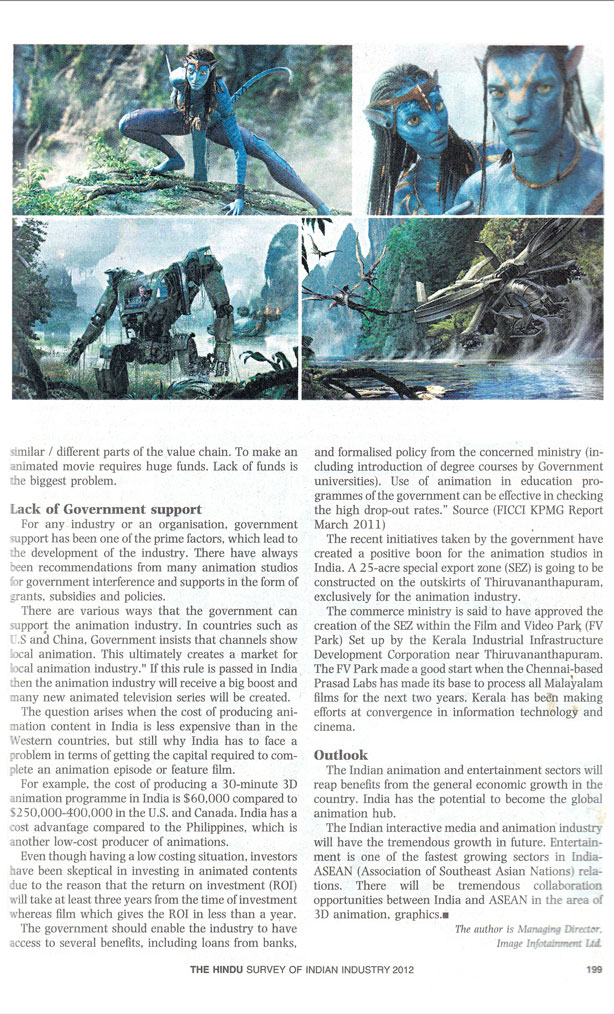 similar / different parts of the value chain. To make an animated movie requires huge funds. Lack of funds is the biggest problem.

Lack of Government support

For any industry or an organisation, government support has been one of the prime factors, which lead to the development of the industry. There have always been recommendations from many animation studios for government interference and supports in the form of grants, subsidies and policies.

There are various ways that the government can support the animation industry. In countries such as U.S and China, Government insists that channels show local animation. This ultimately creates a market for local animation industry." If this rule is passed in India then the animation industry will receive a big boost and many new animated television series will be created.

The question arises when the cost of producing animation content in India is less expensive than in the Western countries, but still why India has to face a problem in terms of getting the capital required to complete an animation episode or feature film.

For example, the cost of producing a 30-minute 3D animation programme in India is $60,000 compared to $250,000-400,000 in the U.S. and Canada. India has a cost advantage compared to the Philippines, which is another low-cost producer of animations.

Even though having a low costing situation, investors have been skeptical in investing in animated contents due to the reason that the return on investment (ROI) will take at least three years from the time of investment whereas film which gives the ROI in less than a year.

The government should enable the industry to have access to several benefits, including loans from banks, and formalised policy from the concerned ministry (including introduction of degree courses by Government universities). Use of animation in education programmes of the government can be effective in checking the high drop-out rates." Source (FICCI KPMG Report March 2011)

The recent initiatives taken by the government have created a positive boon for the animation studios in India. A 25-acre special export zone (SEZ) is going to be constructed on the outskirts of Thiruvananthapuram, exclusively for the animation industry.

The commerce ministry is said to have approved the creation of the SEZ within the Film and Video Park (FV Park) Set up by the Kerala Industrial Infrastructure Development Corporation near Thiruvananthapuram. The FV Park made a good start when the Chennai-based Prasad Labs has made its base to process all Malayalam films for the next two years. Kerala has been making efforts at convergence in information technology and cinema.

Outlook

The Indian animation and entertainment sectors will reap benefits from the general economic growth in the country. India has the potential to become the global animation hub.

The Indian interactive media and animation industry will have the tremendous growth in future. Entertainment is one of the fastest growing sectors in India-ASEAN (Association of Southeast Asian Nations) relations. There will be tremendous collaboration opportunities between India and ASEAN in the area of 3D animation, graphics.■

The author is Managing Director, Image Infotainment Ltd.

THE HINDU SURVEY OF INDIAN INDUSTRY 2012 199